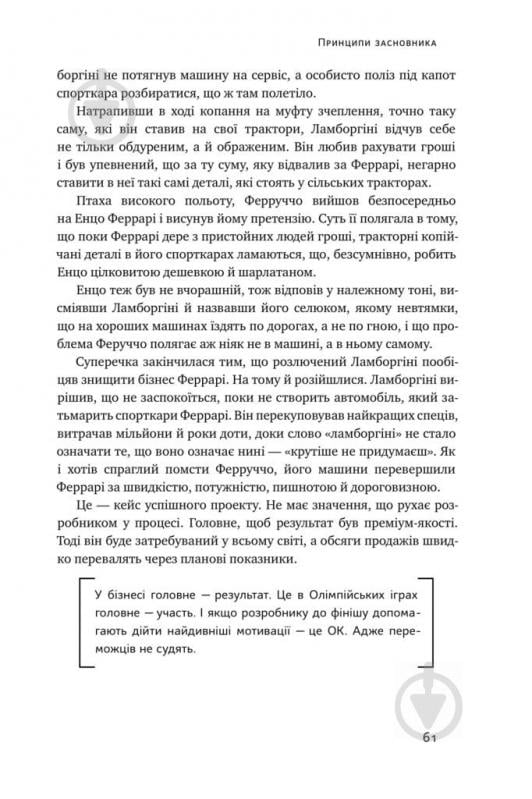 Принципи засновника

боргіні не потягнув машину на сервіс, а особисто поліз під капот спорткара розбиратися, що ж там полетіло.

Натрапивши в ході копання на муфту зчеплення, точно таку саму, які він ставив на свої трактори, Ламборгіні відчув себе не тільки обдуреним, а й ображеним. Він любив рахувати гроші і був упевнений, що за ту суму, яку відвалив за Феррарі, негарно ставити в неї такі самі деталі, які стоять у сільських тракторах.

Птаха високого польоту, Ферруччо вийшов безпосередньо на Енцо Феррарі і висунув йому претензію. Суть її полягала в тому, що поки Феррарі дере з пристойних людей гроші, тракторні копійчані деталі в його спорткарах ламаються, що, безсумнівно, робить Енцо цілковитою дешевкою й шарлатаном.

Енцо теж був не вчорашній, тож відповів у належному тоні, висміявши Ламборгіні й назвавши його селюком, якому невтямки, що на хороших машинах їздять по дорогах, а не по гною, і що проблема Феруччо полягає аж ніяк не в машині, а в ньому самому.

Суперечка закінчилася тим, що розлючений Ламборгіні пообіцяв знищити бізнес Феррарі. На тому й розійшлися. Ламборгіні вирішив, що не заспокоїться, поки не створить автомобіль, який затьмарить спорткари Феррарі. Він перекуповував найкращих спеців, витрачав мільйони й роки доти, доки слово «ламборгіні» не стало означати те, що воно означає нині — «крутіше не придумаєш». Як і хотів спраглий помсти Ферруччо, його машини перевершили Феррарі за швидкістю, потужністю, пишнотою й дороговизною.

Це — кейс успішного проекту. Не має значення, що рухає розробником у процесі. Головне, щоб результат був преміум-якості. Тоді він буде затребуваний у всьому світі, а обсяги продажів швидко перевалять через планові показники.

У бізнесі головне — результат. Це в Олімпійських іграх головне — участь. І якщо розробнику до фінішу допомагають дійти найдивніші мотивації — це ОК. Адже переможців не судять.

61